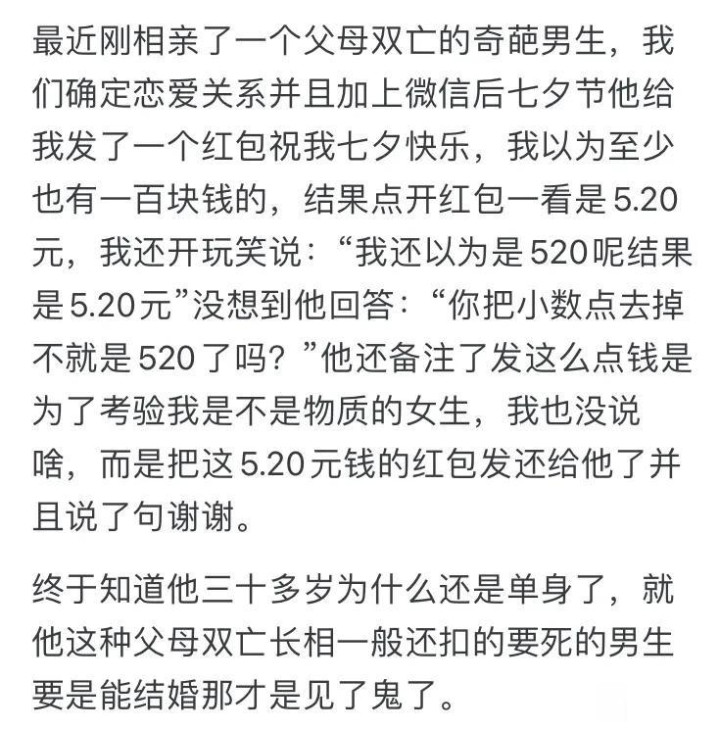 最近刚相亲了一个父母双亡的奇葩男生，我们确定恋爱关系并且加上微信后七夕节他给我发了一个红包祝我七夕快乐，我以为至少也有一百块钱的，结果点开红包一看是5.20元，我还开玩笑说：“我还以为是520呢结果是5.20元”没想到他回答：“你把小数点去掉不就是520了吗？”他还备注了发这么点钱是为了考验我是不是物质的女生，我也没说啥，而是把这5.20元钱的红包发还给他了并且说了句谢谢。

终于知道他三十多岁为什么还是单身了，就他这种父母双亡长相一般还扣的要死的男生要是能结婚那才是见了鬼了。